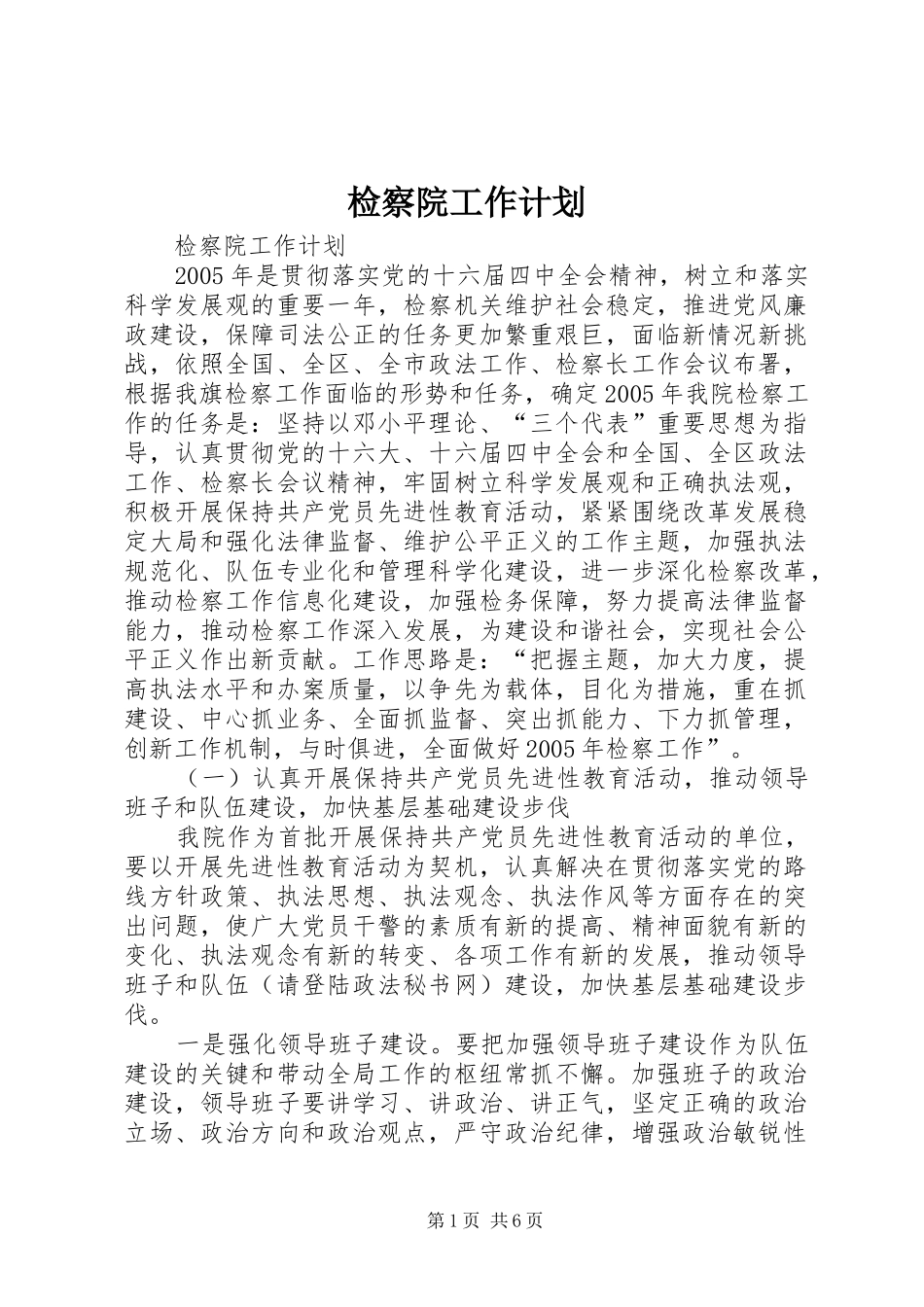 检察院工作计划

检察院工作计划

2005年是贯彻落实党的十六届四中全会精神，树立和落实科学发展观的重要一年，检察机关维护社会稳定，推进党风廉政建设，保障司法公正的任务更加繁重艰巨，面临新情况新挑战，依照全国、全区、全市政法工作、检察长工作会议布署，根据我旗检察工作面临的形势和任务，确定2005年我院检察工作的任务是：坚持以邓小平理论、“三个代表”重要思想为指导，认真贯彻党的十六大、十六届四中全会和全国、全区政法工作、检察长会议精神，牢固树立科学发展观和正确执法观，积极开展保持共产党员先进性教育活动，紧紧围绕改革发展稳定大局和强化法律监督、维护公平正义的工作主题，加强执法规范化、队伍专业化和管理科学化建设，进一步深化检察改革，推动检察工作信息化建设，加强检务保障，努力提高法律监督能力，推动检察工作深入发展，为建设和谐社会，实现社会公平正义作出新贡献。工作思路是：“把握主题，加大力度，提高执法水平和办案质量，以争先为载体，目化为措施，重在抓建设、中心抓业务、全面抓监督、突出抓能力、下力抓管理，创新工作机制，与时俱进，全面做好2005年检察工作”。

（一）认真开展保持共产党员先进性教育活动，推动领导班子和队伍建设，加快基层基础建设步伐

我院作为首批开展保持共产党员先进性教育活动的单位，要以开展先进性教育活动为契机，认真解决在贯彻落实党的路线方针政策、执法思想、执法观念、执法作风等方面存在的突出问题，使广大党员干警的素质有新的提高、精神面貌有新的变化、执法观念有新的转变、各项工作有新的发展，推动领导班子和队伍（请登陆政法秘书网）建设，加快基层基础建设步伐。

一是强化领导班子建设。要把加强领导班子建设作为队伍建设的关键和带动全局工作的枢纽常抓不懈。加强班子的政治建设，领导班子要讲学习、讲政治、讲正气，坚定正确的政治立场、政治方向和政治观点，严守政治纪律，增强政治敏锐性

第1页 共6页